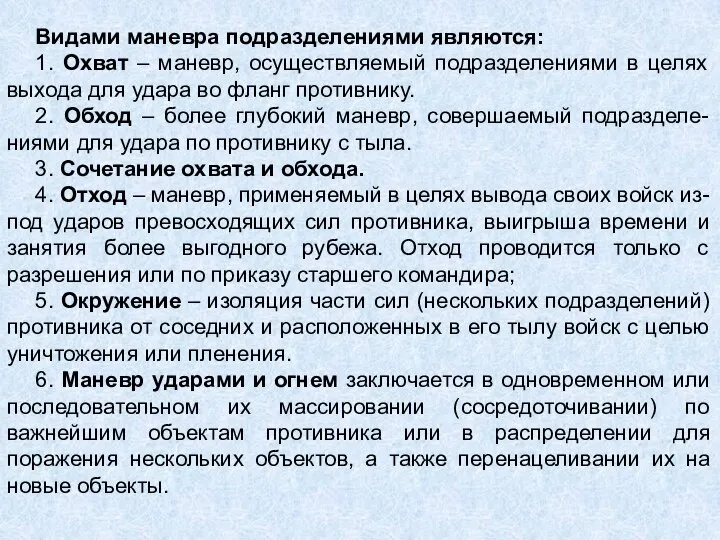 Видами маневра подразделениями являются:

1. Охват – маневр, осуществляемый подразделениями в целях выхода для удара во фланг противнику.

2. Обход – более глубокий маневр, совершаемый подразделениями для удара по противнику с тыла.

3. Сочетание охвата и обхода.

4. Отход – маневр, применяемый в целях вывода своих войск из-под ударов превосходящих сил противника, выигрыша времени и занятия более выгодного рубежа. Отход проводится только с разрешения или по приказу старшего командира;

5. Окружение – изоляция части сил (нескольких подразделений) противника от соседних и расположенных в его тылу войск с целью уничтожения или пленения.

6. Маневр ударами и огнем заключается в одновременном или последовательном их массировании (сосредоточивании) по важнейшим объектам противника или в распределении для поражения нескольких объектов, а также перенацеливании их на новые объекты.